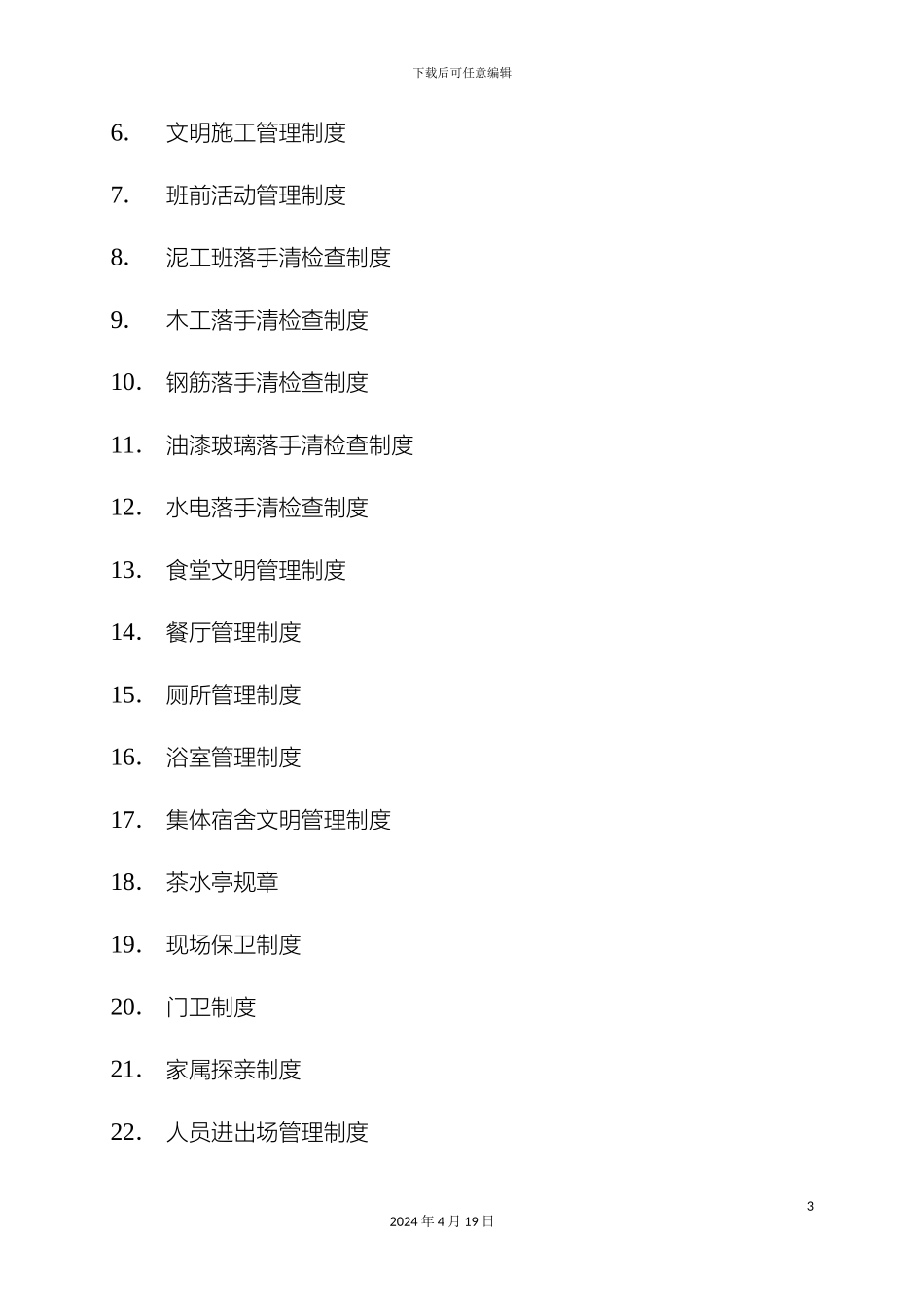 下载后可任意编辑

6. 文明施工管理制度

7. 班前活动管理制度

8. 泥工班落手清检查制度

9. 木工落手清检查制度

10. 钢筋落手清检查制度

11. 油漆玻璃落手清检查制度

12. 水电落手清检查制度

13. 食堂文明管理制度

14. 餐厅管理制度

15. 厕所管理制度

16. 浴室管理制度

17. 集体宿舍文明管理制度

18. 茶水亭规章

19. 现场保卫制度

20. 门卫制度

21. 家属探亲制度

22. 人员进出场管理制度

3

2024 年 4 月 19 日